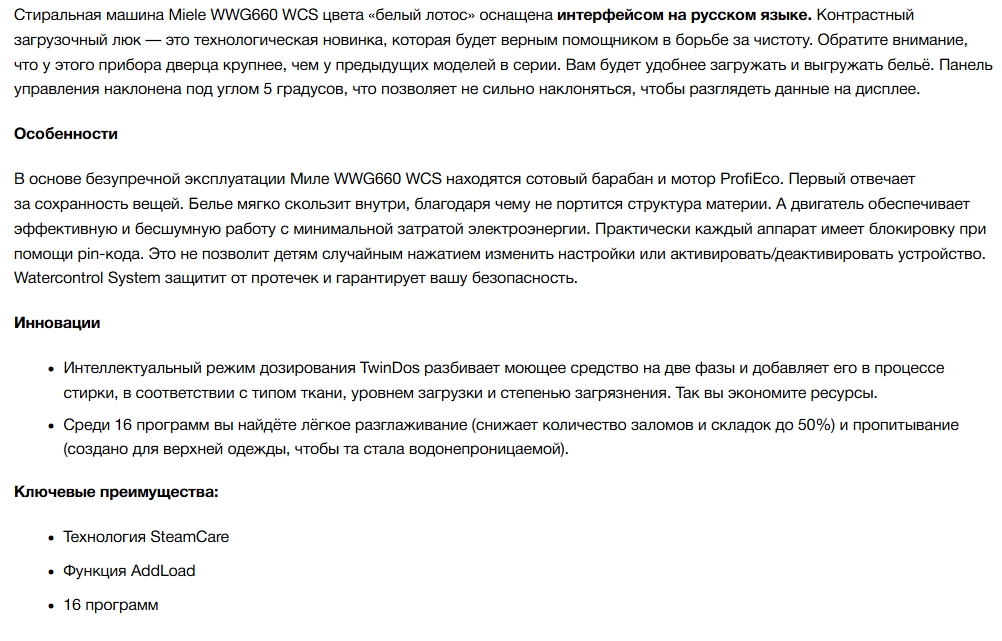 Стиральная машина Miele WWG660 WCS цвета «белый лотос» оснащена **интерфейсом на русском языке.** Контрастный загрузочный люк — это технологическая новинка, которая будет верным помощником в борьбе за чистоту. Обратите внимание, что у этого прибора дверца крупнее, чем у предыдущих моделей в серии. Вам будет удобнее загружать и выгружать бельё. Панель управления наклонена под углом 5 градусов, что позволяет не сильно наклоняться, чтобы разглядеть данные на дисплее.

**Особенности**

В основе безупречной эксплуатации Миле WWG660 WCS находятся сотовый барабан и мотор ProfiEco. Первый отвечает за сохранность вещей. Белье мягко скользит внутри, благодаря чему не портится структура материи. А двигатель обеспечивает эффективную и бесшумную работу с минимальной затратой электроэнергии. Практически каждый аппарат имеет блокировку при помощи pin-кода. Это не позволит детям случайным нажатием изменить настройки или активировать/деактивировать устройство. Watercontrol System защитит от протечек и гарантирует вашу безопасность.

**Инновации**

- Интеллектуальный режим дозирования TwinDos разбивает моющее средство на две фазы и добавляет его в процессе стирки, в соответствии с типом ткани, уровнем загрузки и степенью загрязнения. Так вы экономите ресурсы.
- Среди 16 программ вы найдёте лёгкое разглаживание (снижает количество заломов и складок до 50%) и пропитывание (создано для верхней одежды, чтобы та стала водонепроницаемой).

**Ключевые преимущества:**

- Технология SteamCare
- Функция AddLoad
- 16 программ